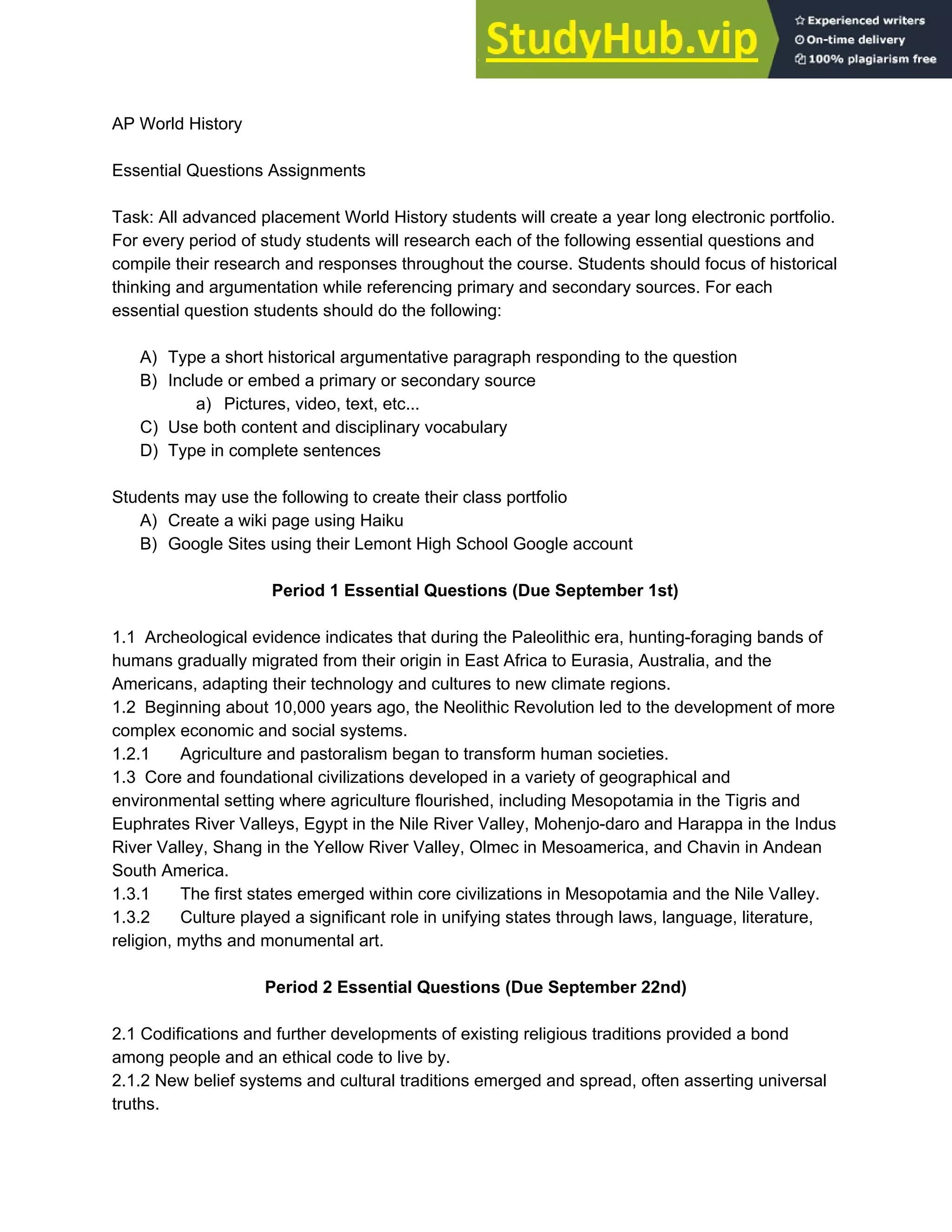 StudyHub.vip
Experienced writers
On-time delivery
100% plagiarism free

AP World History

Essential Questions Assignments

Task: All advanced placement World History students will create a year long electronic portfolio. For every period of study students will research each of the following essential questions and compile their research and responses throughout the course. Students should focus of historical thinking and argumentation while referencing primary and secondary sources. For each essential question students should do the following:

A) Type a short historical argumentative paragraph responding to the question
B) Include or embed a primary or secondary source
a) Pictures, video, text, etc...
C) Use both content and disciplinary vocabulary
D) Type in complete sentences

Students may use the following to create their class portfolio
A) Create a wiki page using Haiku
B) Google Sites using their Lemont High School Google account

Period 1 Essential Questions (Due September 1st)

1.1 Archeological evidence indicates that during the Paleolithic era, hunting-foraging bands of humans gradually migrated from their origin in East Africa to Eurasia, Australia, and the Americans, adapting their technology and cultures to new climate regions.
1.2 Beginning about 10,000 years ago, the Neolithic Revolution led to the development of more complex economic and social systems.
1.2.1 Agriculture and pastoralism began to transform human societies.
1.3 Core and foundational civilizations developed in a variety of geographical and environmental setting where agriculture flourished, including Mesopotamia in the Tigris and Euphrates River Valleys, Egypt in the Nile River Valley, Mohenjo-daro and Harappa in the Indus River Valley, Shang in the Yellow River Valley, Olmec in Mesoamerica, and Chavin in Andean South America.
1.3.1 The first states emerged within core civilizations in Mesopotamia and the Nile Valley.
1.3.2 Culture played a significant role in unifying states through laws, language, literature, religion, myths and monumental art.

Period 2 Essential Questions (Due September 22nd)

2.1 Codifications and further developments of existing religious traditions provided a bond among people and an ethical code to live by.
2.1.2 New belief systems and cultural traditions emerged and spread, often asserting universal truths.